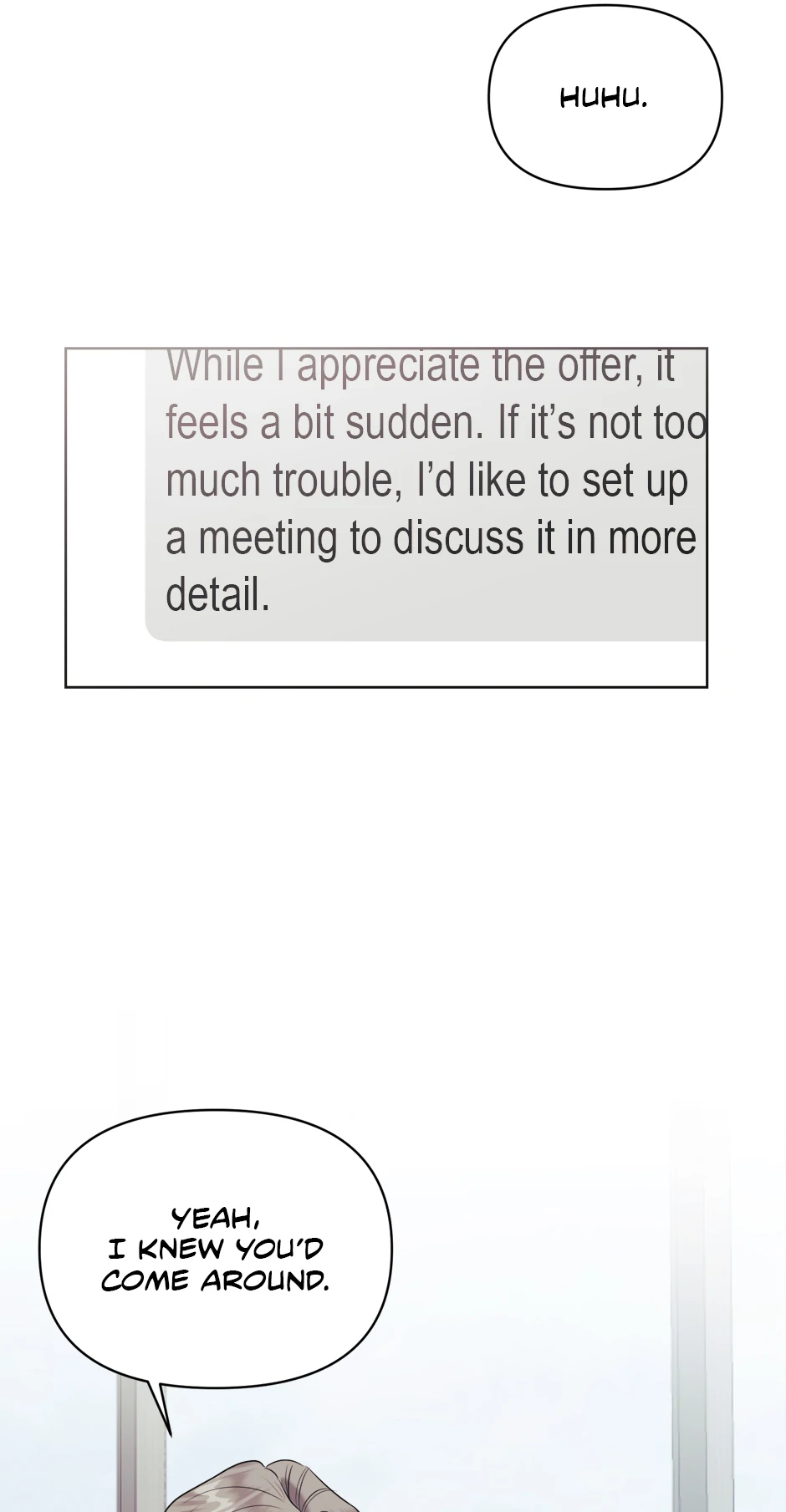 HUHU.

While I appreciate the offer, it feels a bit sudden. If it's not too much trouble, I'd like to set up a meeting to discuss it in more detail.

YEAH,
I KNEW YOU'D
COME AROUND.